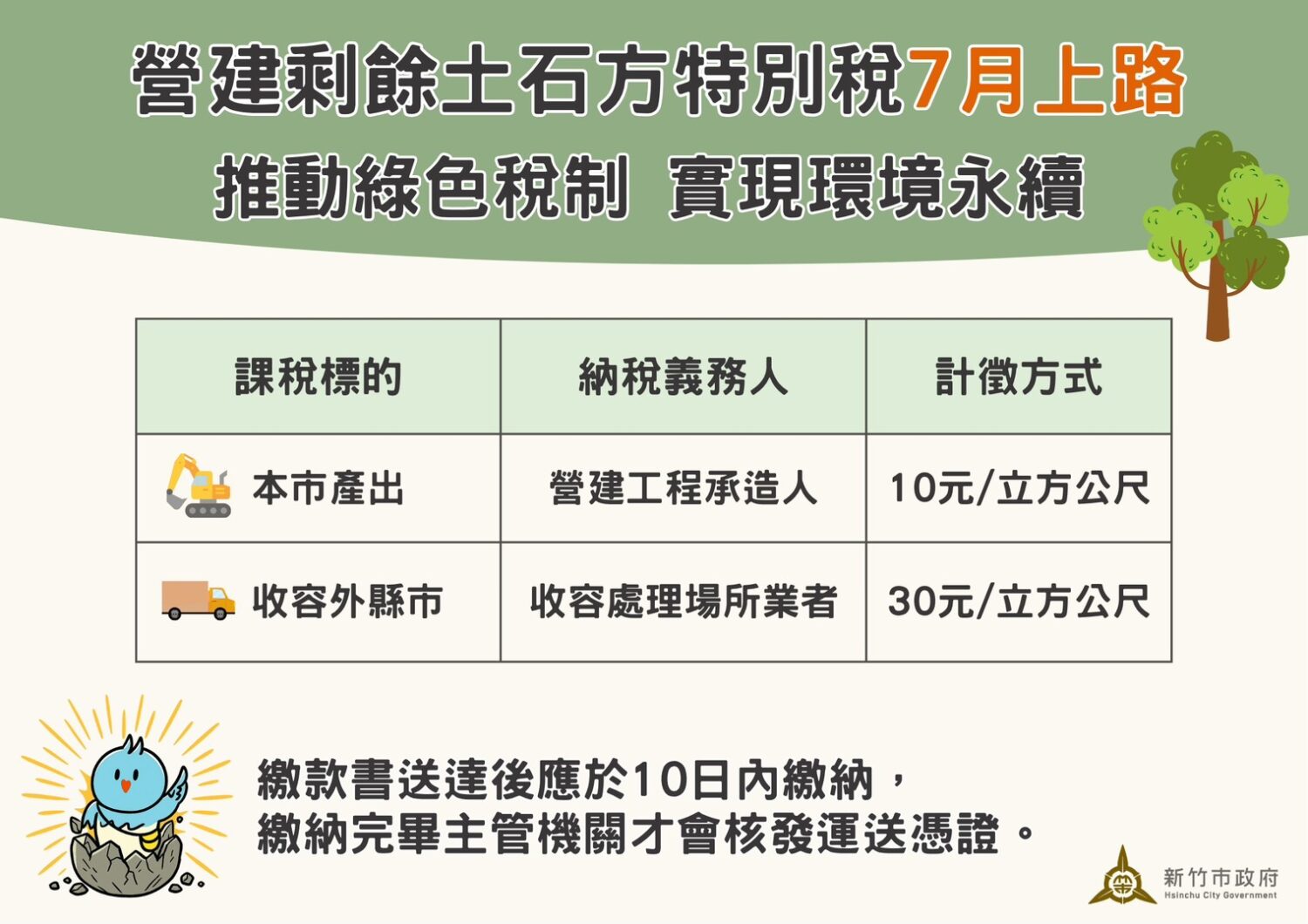 營建剩餘土石方特別稅7月上路

推動綠色稅制 實現環境永續

| 課稅標的 | 納稅義務人 | 計徵方式 |
|---|---|---|
| 本市產出 | 營建工程承造人 | 10元/立方公尺 |
| 收容外縣市 | 收容處理場所業者 | 30元/立方公尺 |

繳款書送達後應於10日內繳納，
繳納完畢主管機關才會核發運送憑證。

新竹市政府
Hsinchu City Government